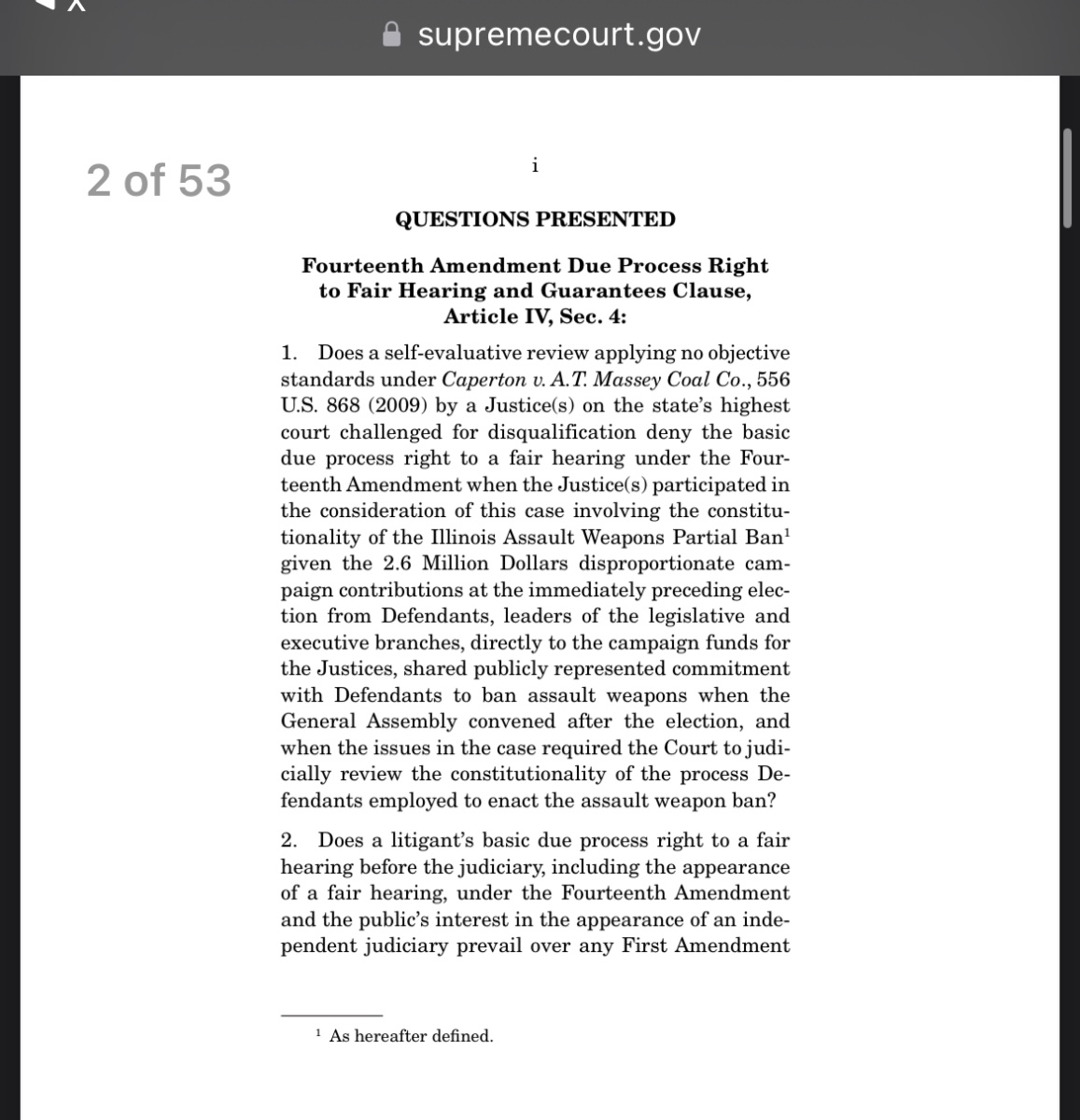 supremecourt.gov

2 of 53

i

QUESTIONS PRESENTED

Fourteenth Amendment Due Process Right to Fair Hearing and Guarantees Clause, Article IV, Sec. 4:

1. Does a self-evaluative review applying no objective standards under Caperton v. A.T. Massey Coal Co., 556 U.S. 868 (2009) by a Justice(s) on the state's highest court challenged for disqualification deny the basic due process right to a fair hearing under the Fourteenth Amendment when the Justice(s) participated in the consideration of this case involving the constitutionality of the Illinois Assault Weapons Partial Ban$^1$ given the 2.6 Million Dollars disproportionate campaign contributions at the immediately preceding election from Defendants, leaders of the legislative and executive branches, directly to the campaign funds for the Justices, shared publicly represented commitment with Defendants to ban assault weapons when the General Assembly convened after the election, and when the issues in the case required the Court to judicially review the constitutionality of the process Defendants employed to enact the assault weapon ban?

2. Does a litigant's basic due process right to a fair hearing before the judiciary, including the appearance of a fair hearing, under the Fourteenth Amendment and the public's interest in the appearance of an independent judiciary prevail over any First Amendment

$^1$ As hereafter defined.